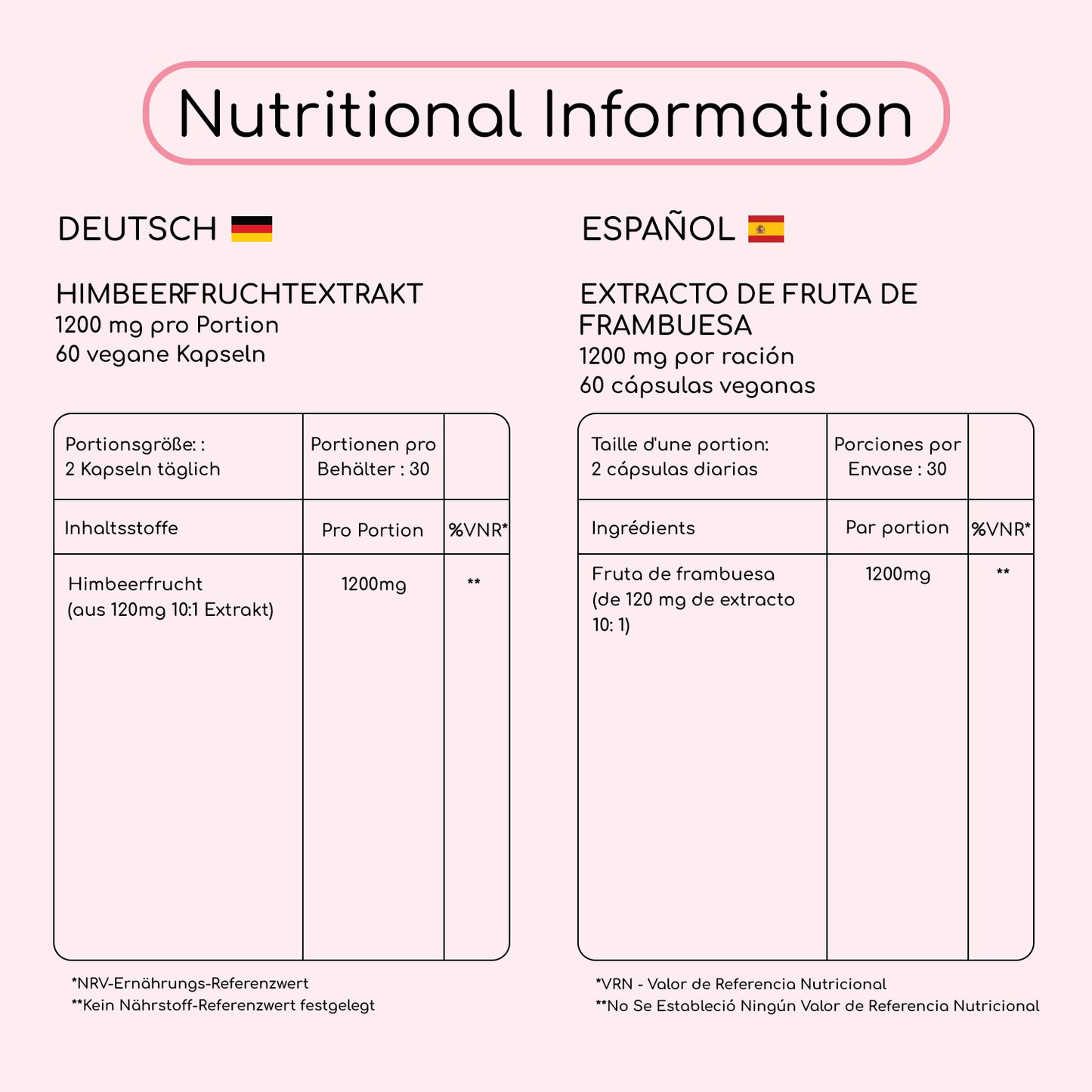 Nutritional Information

DEUTSCH

HIMBEERFRUCHTEXTRAKT
1200 mg pro Portion
60 vegane Kapseln

| Portionsgröße: : 2 Kapseln täglich | Portionen pro Behälter : 30 | |
|---|---|---|
| Inhaltsstoffe | Pro Portion | %VNR* |
| Himbeerfrucht (aus 120mg 10:1 Extrakt) | 1200mg | ** |

*NRV-Ernährungs-Referenzwert
**Kein Nährstoff-Referenzwert festgelegt

ESPAÑOL

EXTRACTO DE FRUTA DE FRAMBUESA
1200 mg por ración
60 cápsulas veganas

| Taille d'une portion: 2 cápsulas diarias | Porciones por Envase : 30 | |
|---|---|---|
| Ingrédients | Par portion | %VNR* |
| Fruta de frambuesa (de 120 mg de extracto 10: 1) | 1200mg | ** |

*VRN - Valor de Referencia Nutricional
**No Se Estableció Ningún Valor de Referencia Nutricional